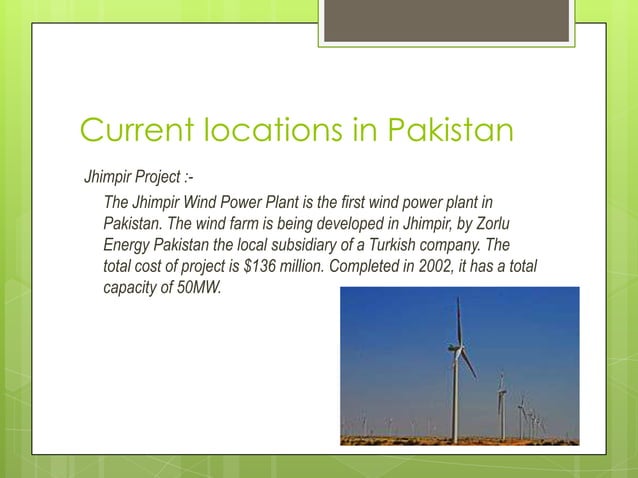 Current locations in Pakistan

Jhimpir Project :-

The Jhimpir Wind Power Plant is the first wind power plant in Pakistan. The wind farm is being developed in Jhimpir, by Zorlu Energy Pakistan the local subsidiary of a Turkish company. The total cost of project is \$136 million. Completed in 2002, it has a total capacity of 50MW.